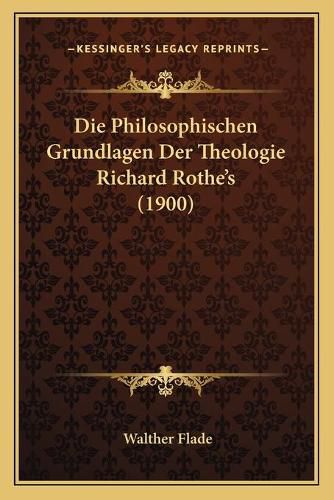 —KESSINGER'S LEGACY REPRINTS—

Die Philosophischen Grundlagen Der Theologie Richard Rothe's (1900)

Walther Flade